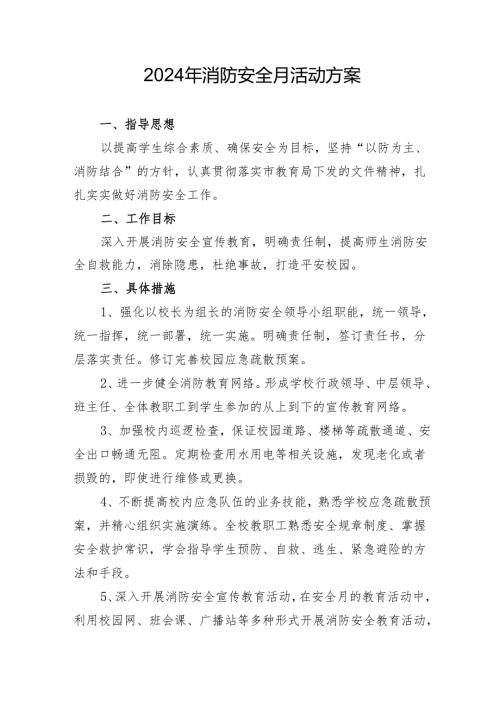 2024年消防安全月活动方案

一、指导思想

以提高学生综合素质、确保安全为目标，坚持“以防为主、消防结合”的方针，认真贯彻落实市教育局下发的文件精神，扎扎实实做好消防安全工作。

二、工作目标

深入开展消防安全宣传教育，明确责任制，提高师生消防安全自救能力，消除隐患，杜绝事故，打造平安校园。

三、具体措施

1、强化以校长为组长的消防安全领导小组职能，统一领导，统一指挥，统一部署，统一实施。明确责任制，签订责任书，分层落实责任。修订完善校园应急疏散预案。

2、进一步健全消防教育网络。形成学校行政领导、中层领导、班主任、全体教职工到学生参加的从上到下的宣传教育网络。

3、加强校内巡逻检查，保证校园道路、楼梯等疏散通道、安全出口畅通无阻。定期检查用水用电等相关设施，发现老化或者损毁的，即使进行维修或更换。

4、不断提高校内应急队伍的业务技能，熟悉学校应急疏散预案，并精心组织实施演练。全校教职工熟悉安全规章制度、掌握安全救护常识，学会指导学生预防、自救、逃生、紧急避险的方法和手段。

5、深入开展消防安全宣传教育活动，在安全月的教育活动中，利用校园网、班会课、广播站等多种形式开展消防安全教育活动，